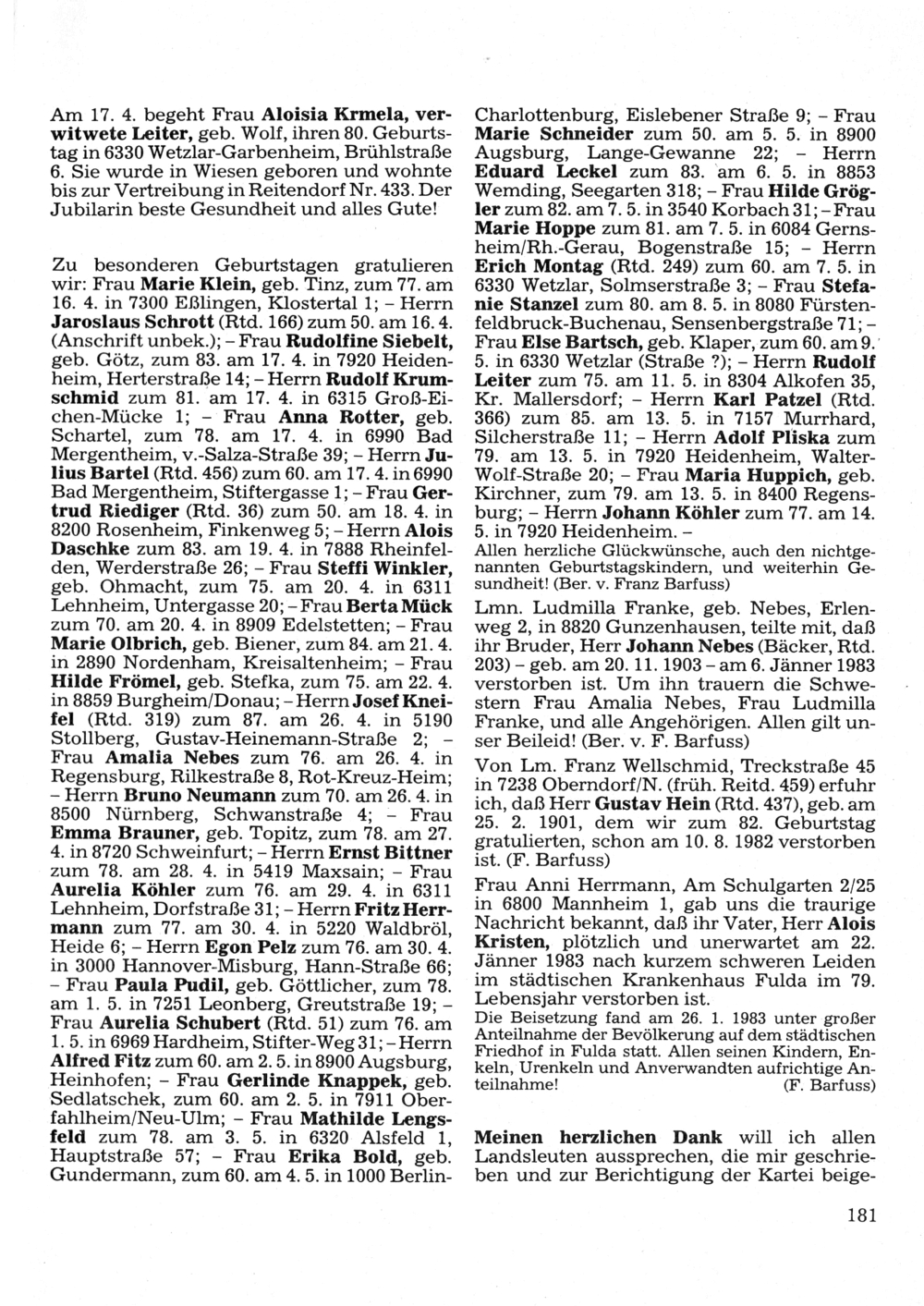 Am 17. 4. begeht Frau Aloisia Krmela, verwitwete Leiter, geb. Wolf, ihren 80. Geburtstag in 6330 Wetzlar-Garbenheim, Brühlstraße 6. Sie wurde in Wiesen geboren und wohnte bis zur Vertreibung in Reitendorf Nr. 433. Der Jubilarin beste Gesundheit und alles Gute!

Zu besonderen Geburtstagen gratulieren wir: Frau Marie Klein, geb. Tinz, zum 77. am 16. 4. in 7300 Eßlingen, Klostertal 1; – Herrn Jaroslaus Schrott (Rtd. 166) zum 50. am 16. 4. (Anschrift unbek.); – Frau Rudolfine Siebelt, geb. Götz, zum 83. am 17. 4. in 7920 Heidenheim, Herterstraße 14; – Herrn Rudolf Krumschmid zum 81. am 17. 4. in 6315 Groß-Eichen-Mücke 1; – Frau Anna Rotter, geb. Schartel, zum 78. am 17. 4. in 6990 Bad Mergentheim, v.-Salza-Straße 39; – Herrn Julius Bartel (Rtd. 456) zum 60. am 17. 4. in 6990 Bad Mergentheim, Stiftergasse 1; – Frau Gertrud Riediger (Rtd. 36) zum 50. am 18. 4. in 8200 Rosenheim, Finkenweg 5; – Herrn Alois Daschke zum 83. am 19. 4. in 7888 Rheinfelden, Werderstraße 26; – Frau Steffi Winkler, geb. Ohmacht, zum 75. am 20. 4. in 6311 Lehnheim, Untergasse 20; – Frau Berta Mück zum 70. am 20. 4. in 8909 Edelstetten; – Frau Marie Olbrich, geb. Biener, zum 84. am 21. 4. in 2890 Nordenham, Kreisaltenheim; – Frau Hilde Frömel, geb. Stefka, zum 75. am 22. 4. in 8859 Burgheim/Donau; – Herrn Josef Kneifel (Rtd. 319) zum 87. am 26. 4. in 5190 Stollberg, Gustav-Heinemann-Straße 2; – Frau Amalia Nebes zum 76. am 26. 4. in Regensburg, Rilkestraße 8, Rot-Kreuz-Heim; – Herrn Bruno Neumann zum 70. am 26. 4. in 8500 Nürnberg, Schwanstraße 4; – Frau Emma Brauner, geb. Topitz, zum 78. am 27. 4. in 8720 Schweinfurt; – Herrn Ernst Bittner zum 78. am 28. 4. in 5419 Maxsain; – Frau Aurelia Köhler zum 76. am 29. 4. in 6311 Lehnheim, Dorfstraße 31; – Herrn Fritz Herrmann zum 77. am 30. 4. in 5220 Waldbröl, Heide 6; – Herrn Egon Pelz zum 76. am 30. 4. in 3000 Hannover-Misburg, Hann-Straße 66; – Frau Paula Pudil, geb. Göttlicher, zum 78. am 1. 5. in 7251 Leonberg, Greutstraße 19; – Frau Aurelia Schubert (Rtd. 51) zum 76. am 1. 5. in 6969 Hardheim, Stifter-Weg 31; – Herrn Alfred Fitz zum 60. am 2. 5. in 8900 Augsburg, Heinhofen; – Frau Gerlinde Knappek, geb. Sedlatschek, zum 60. am 2. 5. in 7911 Oberfahlheim/Neu-Ulm; – Frau Mathilde Lengsfeld zum 78. am 3. 5. in 6320 Alsfeld 1, Hauptstraße 57; – Frau Erika Bold, geb. Gundermann, zum 60. am 4. 5. in 1000 Berlin-Charlottenburg, Eislebener Straße 9; – Frau Marie Schneider zum 50. am 5. 5. in 8900 Augsburg, Lange-Gewanne 22; – Herrn Eduard Leckel zum 83. am 6. 5. in 8853 Wemding, Seegarten 318; – Frau Hilde Grögler zum 82. am 7. 5. in 3540 Korbach 31; – Frau Marie Hoppe zum 81. am 7. 5. in 6084 Gernsheim/Rh.-Gerau, Bogenstraße 15; – Herrn Erich Montag (Rtd. 249) zum 60. am 7. 5. in 6330 Wetzlar, Solmserstraße 3; – Frau Stefanie Stanzel zum 80. am 8. 5. in 8080 Fürstenfeldbruck-Buchenau, Sensenbergstraße 71; – Frau Else Bartsch, geb. Klaper, zum 60. am 9. 5. in 6330 Wetzlar (Straße ?); – Herrn Rudolf Leiter zum 75. am 11. 5. in 8304 Alkofen 35, Kr. Mallersdorf; – Herrn Karl Patzel (Rtd. 366) zum 85. am 13. 5. in 7157 Murrhard, Silcherstraße 11; – Herrn Adolf Pliska zum 79. am 13. 5. in 7920 Heidenheim, Walter-Wolf-Straße 20; – Frau Maria Huppich, geb. Kirchner, zum 79. am 13. 5. in 8400 Regensburg; – Herrn Johann Köhler zum 77. am 14. 5. in 7920 Heidenheim. –
Allen herzliche Glückwünsche, auch den nichtgenannten Geburtstagskindern, und weiterhin Gesundheit! (Ber. v. Franz Barfuss)

Lmn. Ludmilla Franke, geb. Nebes, Erlenweg 2, in 8820 Gunzenhausen, teilte mit, daß ihr Bruder, Herr Johann Nebes (Bäcker, Rtd. 203) – geb. am 20. 11. 1903 – am 6. Jänner 1983 verstorben ist. Um ihn trauern die Schwestern Frau Amalia Nebes, Frau Ludmilla Franke, und alle Angehörigen. Allen gilt unser Beileid! (Ber. v. F. Barfuss)

Von Lm. Franz Wellschmid, Treckstraße 45 in 7238 Oberndorf/N. (früh. Reitd. 459) erfuhr ich, daß Herr Gustav Hein (Rtd. 437), geb. am 25. 2. 1901, dem wir zum 82. Geburtstag gratulierten, schon am 10. 8. 1982 verstorben ist. (F. Barfuss)

Frau Anni Herrmann, Am Schulgarten 2/25 in 6800 Mannheim 1, gab uns die traurige Nachricht bekannt, daß ihr Vater, Herr Alois Kristen, plötzlich und unerwartet am 22. Jänner 1983 nach kurzem schweren Leiden im städtischen Krankenhaus Fulda im 79. Lebensjahr verstorben ist.
Die Beisetzung fand am 26. 1. 1983 unter großer Anteilnahme der Bevölkerung auf dem städtischen Friedhof in Fulda statt. Allen seinen Kindern, Enkeln, Urenkeln und Anverwandten aufrichtige Anteilnahme! (F. Barfuss)

Meinen herzlichen Dank will ich allen Landsleuten aussprechen, die mir geschrieben und zur Berichtigung der Kartei beige-

181